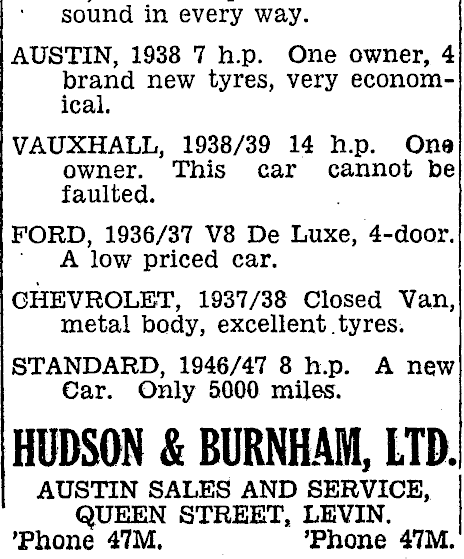 sound in every way.

AUSTIN, 1938 7 h.p. One owner, 4 brand new tyres, very economical.

VAUXHALL, 1938/39 14 h.p. One owner. This car cannot be faulted.

FORD, 1936/37 V8 De Luxe, 4-door. A low priced car.

CHEVROLET, 1937/38 Closed Van, metal body, excellent tyres.

STANDARD, 1946/47 8 h.p. A new Car. Only 5000 miles.

HUDSON & BURNHAM, LTD.

AUSTIN SALES AND SERVICE, QUEEN STREET, LEVIN.

'Phone 47M. 'Phone 47M.